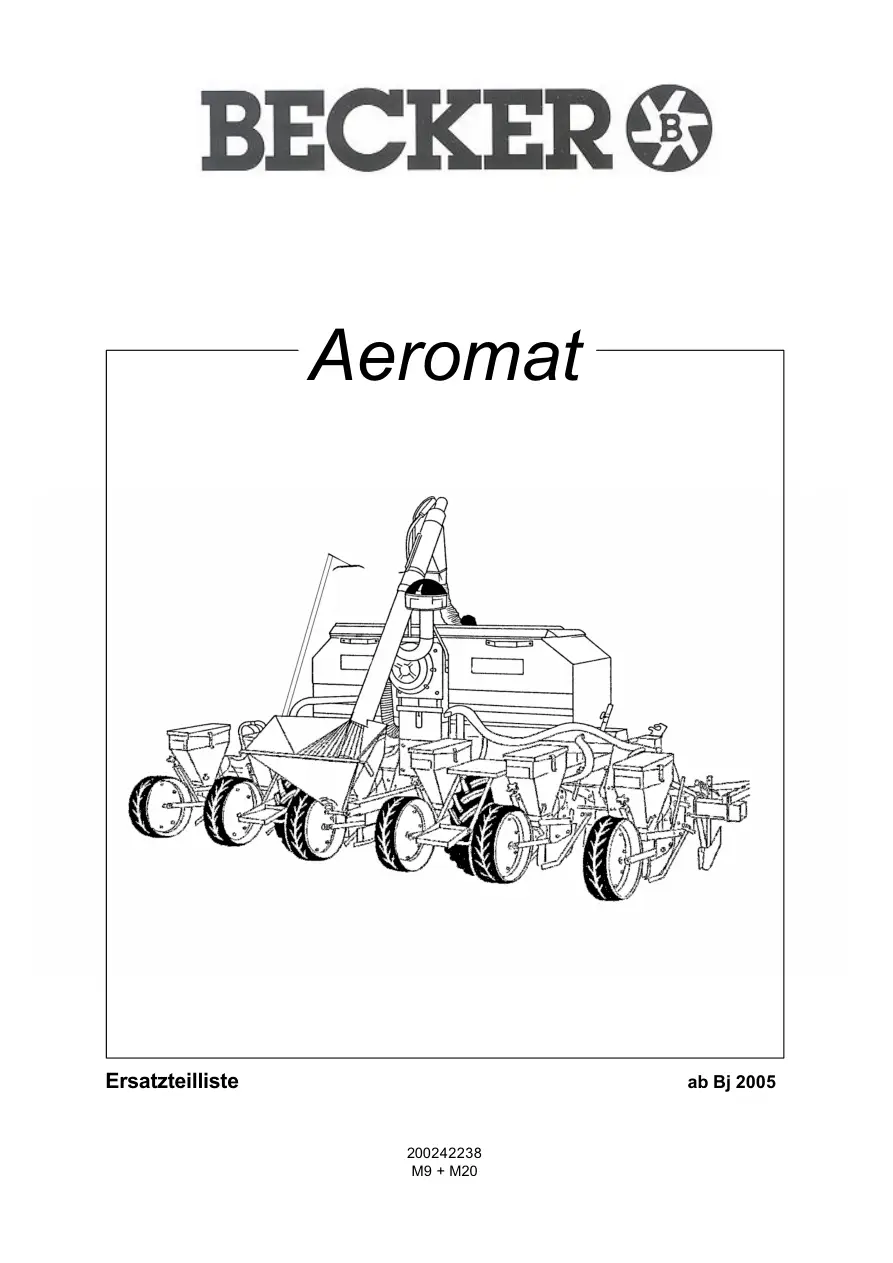 BECKER B

Aeromat

Ersatzteilliste

ab Bj 2005

200242238
M9 + M20